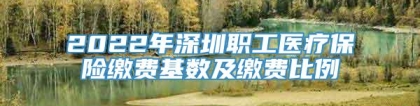 2022年深圳职工医疗保险缴费基数及缴费比例